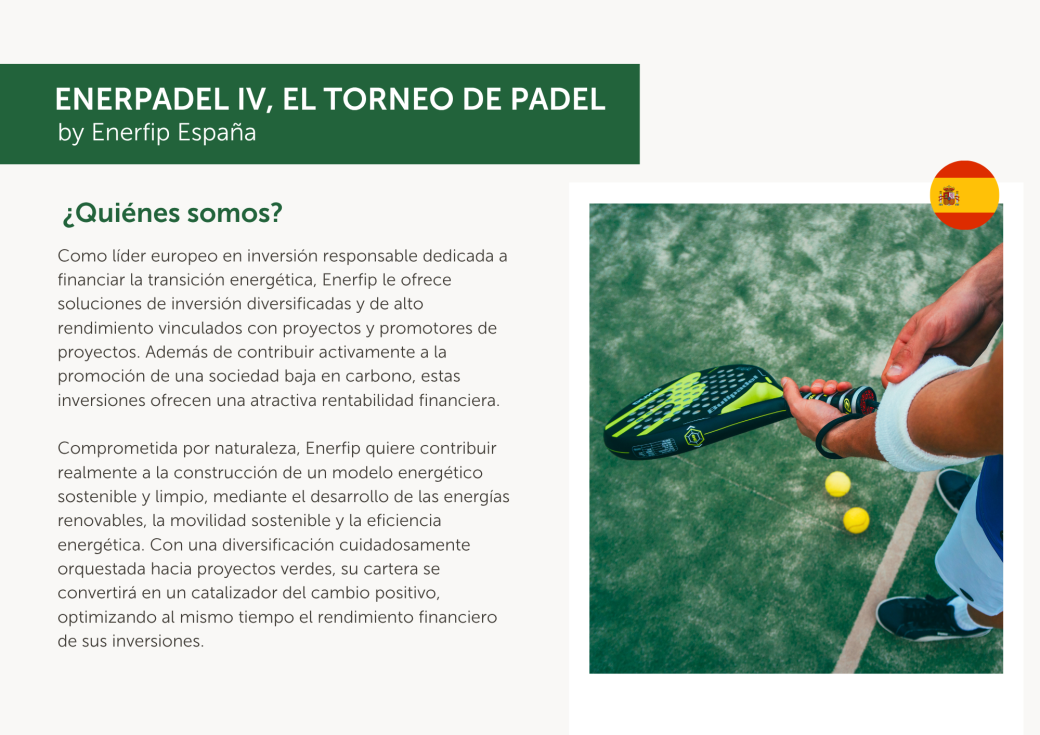 ENERPADEL IV, EL TORNEO DE PADEL
by Enerfip España

¿Quiénes somos?

Como líder europeo en inversión responsable dedicada a financiar la transición energética, Enerfip le ofrece soluciones de inversión diversificadas y de alto rendimiento vinculados con proyectos y promotores de proyectos. Además de contribuir activamente a la promoción de una sociedad baja en carbono, estas inversiones ofrecen una atractiva rentabilidad financiera.

Comprometida por naturaleza, Enerfip quiere contribuir realmente a la construcción de un modelo energético sostenible y limpio, mediante el desarrollo de las energías renovables, la movilidad sostenible y la eficiencia energética. Con una diversificación cuidadosamente orquestada hacia proyectos verdes, su cartera se convertirá en un catalizador del cambio positivo, optimizando al mismo tiempo el rendimiento financiero de sus inversiones.